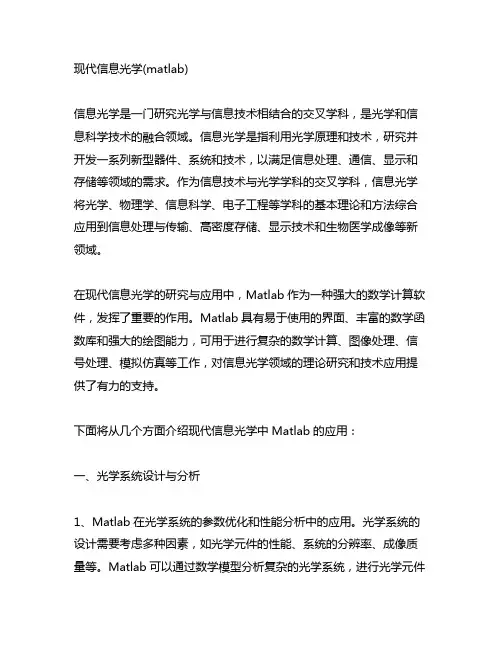 现代信息光学(matlab)

信息光学是一门研究光学与信息技术相结合的交叉学科，是光学和信息科学技术的融合领域。信息光学是指利用光学原理和技术，研究并开发一系列新型器件、系统和技术，以满足信息处理、通信、显示和存储等领域的需求。作为信息技术与光学学科的交叉学科，信息光学将光学、物理学、信息科学、电子工程等学科的基本理论和方法综合应用到信息处理与传输、高密度存储、显示技术和生物医学成像等新领域。

在现代信息光学的研究与应用中，Matlab 作为一种强大的数学计算软件，发挥了重要的作用。Matlab 具有易于使用的界面、丰富的数学函数库和强大的绘图能力，可用于进行复杂的数学计算、图像处理、信号处理、模拟仿真等工作，对信息光学领域的理论研究和技术应用提供了有力的支持。

下面将从几个方面介绍现代信息光学中 Matlab 的应用：

一、光学系统设计与分析

1、Matlab 在光学系统的参数优化和性能分析中的应用。光学系统的设计需要考虑多种因素，如光学元件的性能、系统的分辨率、成像质量等。Matlab 可以通过数学模型分析复杂的光学系统，进行光学元件